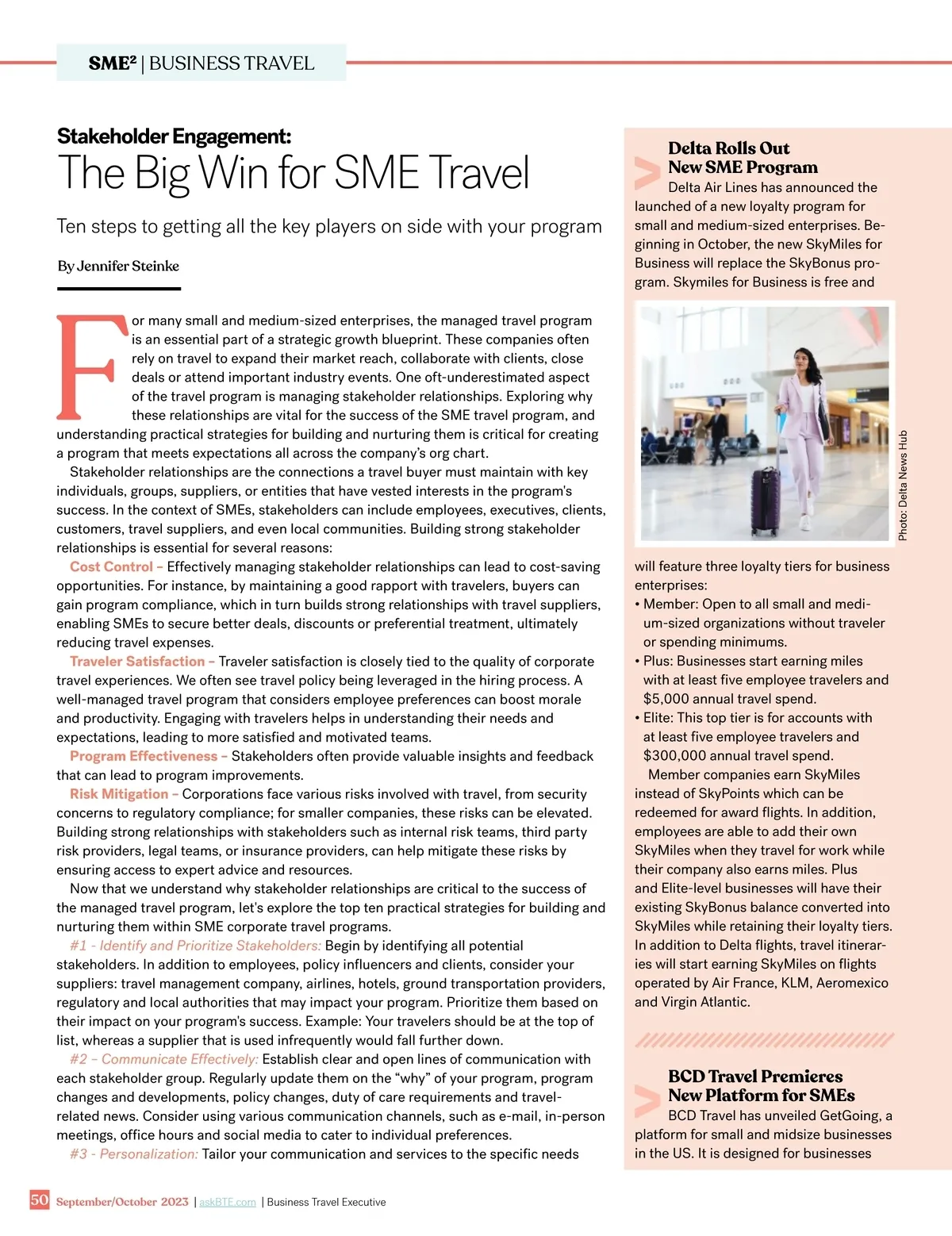 SME² | BUSINESS TRAVEL

Stakeholder Engagement:
The Big Win for SME Travel

Ten steps to getting all the key players on side with your program

By Jennifer Steinke

For many small and medium-sized enterprises, the managed travel program is an essential part of a strategic growth blueprint. These companies often rely on travel to expand their market reach, collaborate with clients, close deals or attend important industry events. One oft-underestimated aspect of the travel program is managing stakeholder relationships. Exploring why these relationships are vital for the success of the SME travel program, and understanding practical strategies for building and nurturing them is critical for creating a program that meets expectations all across the company's org chart.

Stakeholder relationships are the connections a travel buyer must maintain with key individuals, groups, suppliers, or entities that have vested interests in the program's success. In the context of SMEs, stakeholders can include employees, executives, clients, customers, travel suppliers, and even local communities. Building strong stakeholder relationships is essential for several reasons:

Cost Control – Effectively managing stakeholder relationships can lead to cost-saving opportunities. For instance, by maintaining a good rapport with travelers, buyers can gain program compliance, which in turn builds strong relationships with travel suppliers, enabling SMEs to secure better deals, discounts or preferential treatment, ultimately reducing travel expenses.

Traveler Satisfaction – Traveler satisfaction is closely tied to the quality of corporate travel experiences. We often see travel policy being leveraged in the hiring process. A well-managed travel program that considers employee preferences can boost morale and productivity. Engaging with travelers helps in understanding their needs and expectations, leading to more satisfied and motivated teams.

Program Effectiveness – Stakeholders often provide valuable insights and feedback that can lead to program improvements.

Risk Mitigation – Corporations face various risks involved with travel, from security concerns to regulatory compliance; for smaller companies, these risks can be elevated. Building strong relationships with stakeholders such as internal risk teams, third party risk providers, legal teams, or insurance providers, can help mitigate these risks by ensuring access to expert advice and resources.

Now that we understand why stakeholder relationships are critical to the success of the managed travel program, let's explore the top ten practical strategies for building and nurturing them within SME corporate travel programs.

#1 - Identify and Prioritize Stakeholders: Begin by identifying all potential stakeholders. In addition to employees, policy influencers and clients, consider your suppliers: travel management company, airlines, hotels, ground transportation providers, regulatory and local authorities that may impact your program. Prioritize them based on their impact on your program's success. Example: Your travelers should be at the top of list, whereas a supplier that is used infrequently would fall further down.

#2 – Communicate Effectively: Establish clear and open lines of communication with each stakeholder group. Regularly update them on the "why" of your program, program changes and developments, policy changes, duty of care requirements and travel-related news. Consider using various communication channels, such as e-mail, in-person meetings, office hours and social media to cater to individual preferences.

#3 - Personalization: Tailor your communication and services to the specific needs

Delta Rolls Out New SME Program

Delta Air Lines has announced the launched of a new loyalty program for small and medium-sized enterprises. Beginning in October, the new SkyMiles for Business will replace the SkyBonus program. Skymiles for Business is free and

Photo: Delta News Hub

will feature three loyalty tiers for business enterprises:
• Member: Open to all small and medium-sized organizations without traveler or spending minimums.
• Plus: Businesses start earning miles with at least five employee travelers and $5,000 annual travel spend.
• Elite: This top tier is for accounts with at least five employee travelers and $300,000 annual travel spend.

Member companies earn SkyMiles instead of SkyPoints which can be redeemed for award flights. In addition, employees are able to add their own SkyMiles when they travel for work while their company also earns miles. Plus and Elite-level businesses will have their existing SkyBonus balance converted into SkyMiles while retaining their loyalty tiers. In addition to Delta flights, travel itineraries will start earning SkyMiles on flights operated by Air France, KLM, Aeromexico and Virgin Atlantic.

BCD Travel Premieres New Platform for SMEs

BCD Travel has unveiled GetGoing, a platform for small and midsize businesses in the US. It is designed for businesses

50 September/October 2023 | askBTE.com | Business Travel Executive